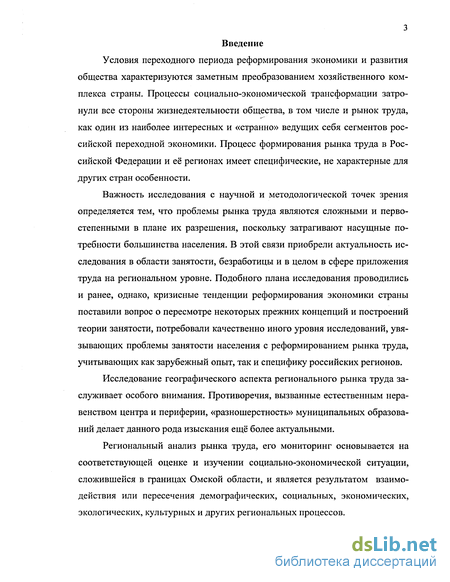 3

Введение

Условия переходного периода реформирования экономики и развития общества характеризуются заметным преобразованием хозяйственного комплекса страны. Процессы социально-экономической трансформации затронули все стороны жизнедеятельности общества, в том числе и рынок труда, как один из наиболее интересных и «странно» ведущих себя сегментов российской переходной экономики. Процесс формирования рынка труда в Российской Федерации и её регионах имеет специфические, не характерные для других стран особенности.

Важность исследования с научной и методологической точек зрения определяется тем, что проблемы рынка труда являются сложными и первостепенными в плане их разрешения, поскольку затрагивают насущные потребности большинства населения. В этой связи приобрели актуальность исследования в области занятости, безработицы и в целом в сфере приложения труда на региональном уровне. Подобного плана исследования проводились и ранее, однако, кризисные тенденции реформирования экономики страны поставили вопрос о пересмотре некоторых прежних концепций и построений теории занятости, потребовали качественно иного уровня исследований, увязывающих проблемы занятости населения с реформированием рынка труда, учитывающих как зарубежный опыт, так и специфику российских регионов.

Исследование географического аспекта регионального рынка труда заслуживает особого внимания. Противоречия, вызванные естественным неравенством центра и периферии, «разношерстность» муниципальных образований делает данного рода изыскания ещё более актуальными.

Региональный анализ рынка труда, его мониторинг основывается на соответствующей оценке и изучении социально-экономической ситуации, сложившейся в границах Омской области, и является результатом взаимодействия или пересечения демографических, социальных, экономических, экологических, культурных и других региональных процессов.

dsLib.net
библиотека диссертаций